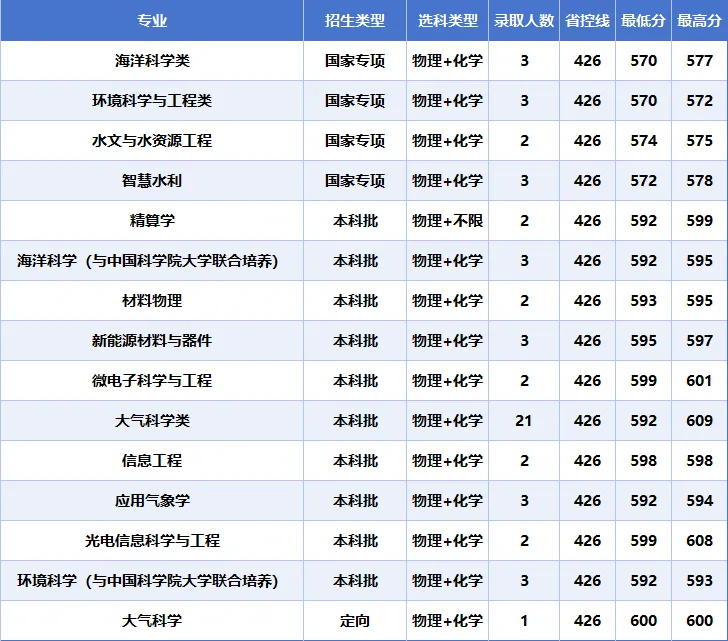 | 专业 | 招生类型 | 选科类型 | 录取人数 | 省控线 | 最低分 | 最高分 |
|---|---|---|---|---|---|---|
| 海洋科学类 | 国家专项 | 物理+化学 | 3 | 426 | 570 | 577 |
| 环境科学与工程类 | 国家专项 | 物理+化学 | 3 | 426 | 570 | 572 |
| 水文与水资源工程 | 国家专项 | 物理+化学 | 2 | 426 | 574 | 575 |
| 智慧水利 | 国家专项 | 物理+化学 | 3 | 426 | 572 | 578 |
| 精算学 | 本科批 | 物理+不限 | 2 | 426 | 592 | 599 |
| 海洋科学（与中国科学院大学联合培养) | 本科批 | 物理+化学 | 3 | 426 | 592 | 595 |
| 材料物理 | 本科批 | 物理+化学 | 2 | 426 | 593 | 595 |
| 新能源材料与器件 | 本科批 | 物理+化学 | 3 | 426 | 595 | 597 |
| 微电子科学与工程 | 本科批 | 物理+化学 | 2 | 426 | 599 | 601 |
| 大气科学类 | 本科批 | 物理+化学 | 21 | 426 | 592 | 609 |
| 信息工程 | 本科批 | 物理+化学 | 2 | 426 | 598 | 598 |
| 应用气象学 | 本科批 | 物理+化学 | 3 | 426 | 592 | 594 |
| 光电信息科学与工程 | 本科批 | 物理+化学 | 2 | 426 | 599 | 608 |
| 环境科学（与中国科学院大学联合培养) | 本科批 | 物理+化学 | 3 | 426 | 592 | 593 |
| 大气科学 | 定向 | 物理+化学 | 1 | 426 | 600 | 600 |